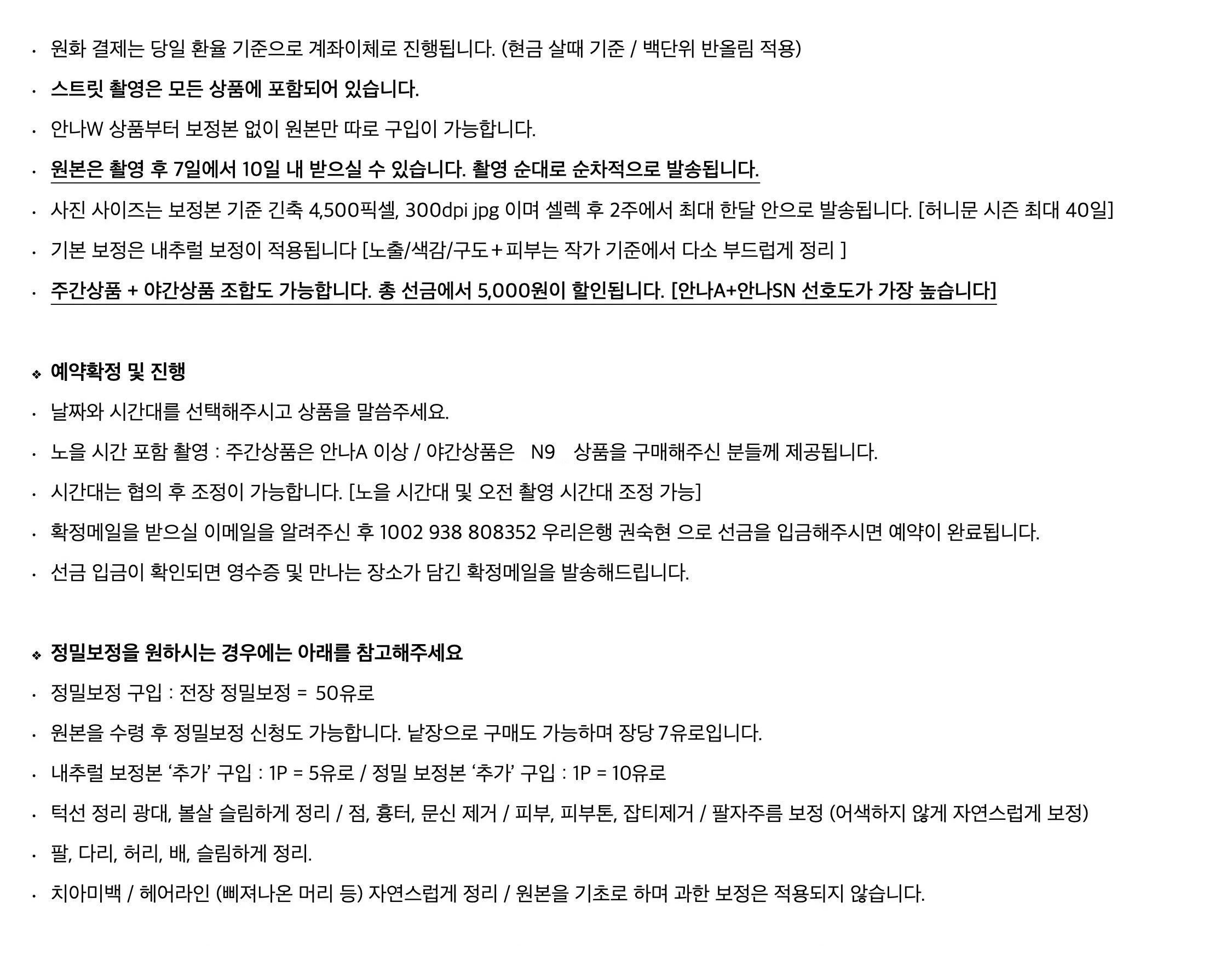 · 원화 결제는 당일 환율 기준으로 계좌이체로 진행됩니다. (현금 살때 기준 / 백단위 반올림 적용)

· 스트릿 촬영은 모든 상품에 포함되어 있습니다.

· 안나W 상품부터 보정본 없이 원본만 따로 구입이 가능합니다.

· 원본은 촬영 후 7일에서 10일 내 받으실 수 있습니다. 촬영 순대로 순차적으로 발송됩니다.

· 사진 사이즈는 보정본 기준 긴축 4,500픽셀, 300dpi jpg 이며 셀렉 후 2주에서 최대 한달 안으로 발송됩니다. [허니문 시즌 최대 40일]

· 기본 보정은 내추럴 보정이 적용됩니다 [노출/색감/구도 + 피부는 작가 기준에서 다소 부드럽게 정리 ]

· 주간상품 + 야간상품 조합도 가능합니다. 총 선금에서 5,000원이 할인됩니다. [안나A+안나SN 선호도가 가장 높습니다]

❖ 예약확정 및 진행

· 날짜와 시간대를 선택해주시고 상품을 말씀주세요.

· 노을 시간 포함 촬영 : 주간상품은 안나A 이상 / 야간상품은 N9 상품을 구매해주신 분들께 제공됩니다.

· 시간대는 협의 후 조정이 가능합니다. [노을 시간대 및 오전 촬영 시간대 조정 가능]

· 확정메일을 받으실 이메일을 알려주신 후 1002 938 808352 우리은행 권숙현 으로 선금을 입금해주시면 예약이 완료됩니다.

· 선금 입금이 확인되면 영수증 및 만나는 장소가 담긴 확정메일을 발송해드립니다.

❖ 정밀보정을 원하시는 경우에는 아래를 참고해주세요

· 정밀보정 구입 : 전장 정밀보정 = 50유로

· 원본을 수령 후 정밀보정 신청도 가능합니다. 낱장으로 구매도 가능하며 장당 7유로입니다.

· 내추럴 보정본 ‘추가’ 구입 : 1P = 5유로 / 정밀 보정본 ‘추가’ 구입 : 1P = 10유로

· 턱선 정리 광대, 볼살 슬림하게 정리 / 점, 흉터, 문신 제거 / 피부, 피부톤, 잡티제거 / 팔자주름 보정 (어색하지 않게 자연스럽게 보정)

· 팔, 다리, 허리, 배, 슬림하게 정리.

· 치아미백 / 헤어라인 (삐져나온 머리 등) 자연스럽게 정리 / 원본을 기초로 하며 과한 보정은 적용되지 않습니다.